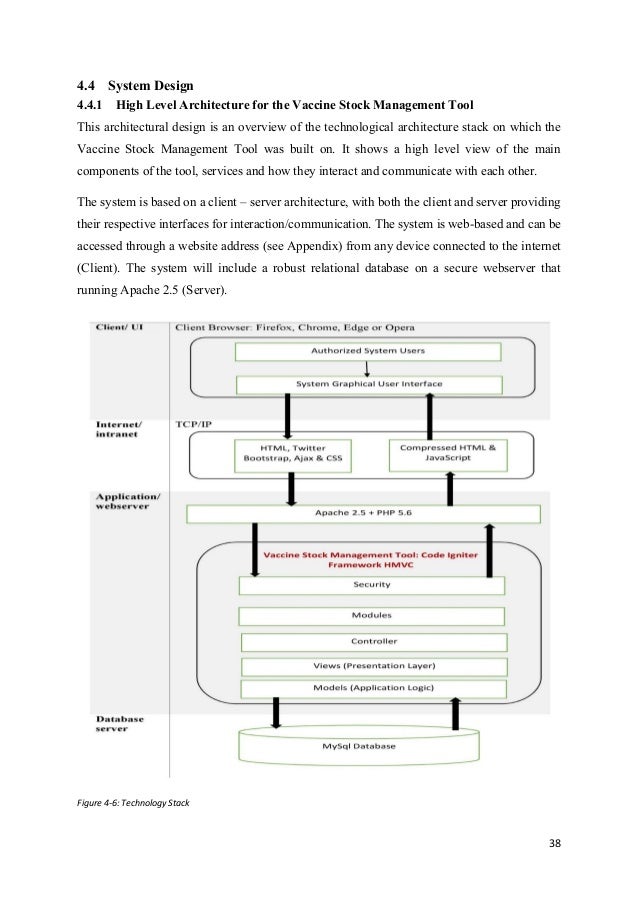 4.4 System Design

4.4.1 High Level Architecture for the Vaccine Stock Management Tool

This architectural design is an overview of the technological architecture stack on which the Vaccine Stock Management Tool was built on. It shows a high level view of the main components of the tool, services and how they interact and communicate with each other.

The system is based on a client – server architecture, with both the client and server providing their respective interfaces for interaction/communication. The system is web-based and can be accessed through a website address (see Appendix) from any device connected to the internet (Client). The system will include a robust relational database on a secure webserver that running Apache 2.5 (Server).

Client/ UI

Client Browser: Firefox, Chrome, Edge or Opera

Authorized System Users

System Graphical User Interface

Internet/ intranet

TCP/IP

HTML, Twitter Bootstrap, Ajax & CSS

Compressed HTML & JavaScript

Application/ webserver

Apache 2.5 + PHP 5.6

Vaccine Stock Management Tool: Code Igniter Framework HMVC

Security

Modules

Controller

Views (Presentation Layer)

Models (Application Logic)

Database server

MySql Database

Figure 4-6: Technology Stack

38